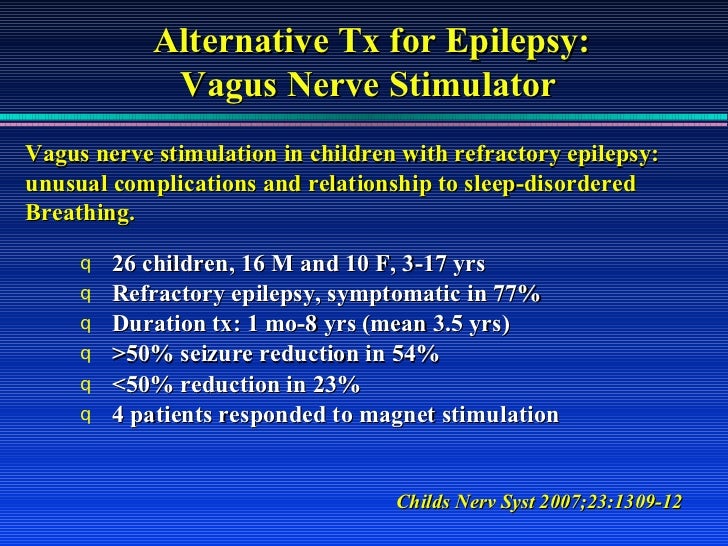 Alternative Tx for Epilepsy:
Vagus Nerve Stimulator

Vagus nerve stimulation in children with refractory epilepsy: unusual complications and relationship to sleep-disordered Breathing.

q 26 children, 16 M and 10 F, 3-17 yrs
q Refractory epilepsy, symptomatic in 77%
q Duration tx: 1 mo-8 yrs (mean 3.5 yrs)
q >50% seizure reduction in 54%
q <50% reduction in 23%
q 4 patients responded to magnet stimulation

Childs Nerv Syst 2007;23:1309-12